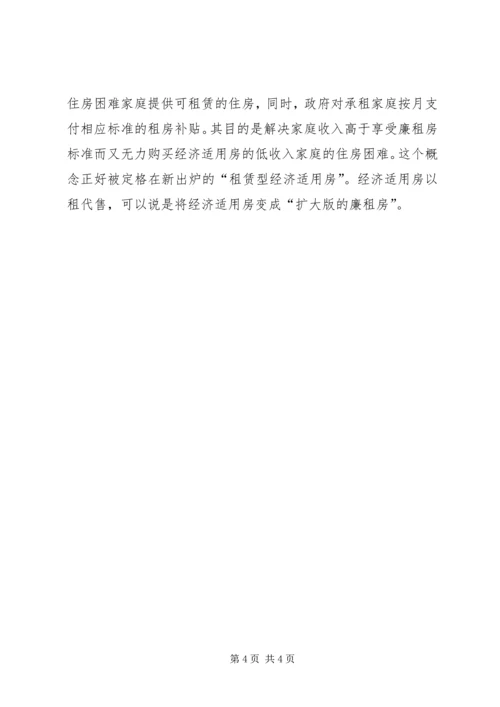 住房困难家庭提供可租赁的住房，同时，政府对承租家庭按月支付相应标准的租房补贴。其目的是解决家庭收入高于享受廉租房标准而又无力购买经济适用房的低收入家庭的住房困难。这个概念正好被定格在新出炉的“租赁型经济适用房”。经济适用房以租代售，可以说是将经济适用房变成“扩大版的廉租房”。

第4页 共4页